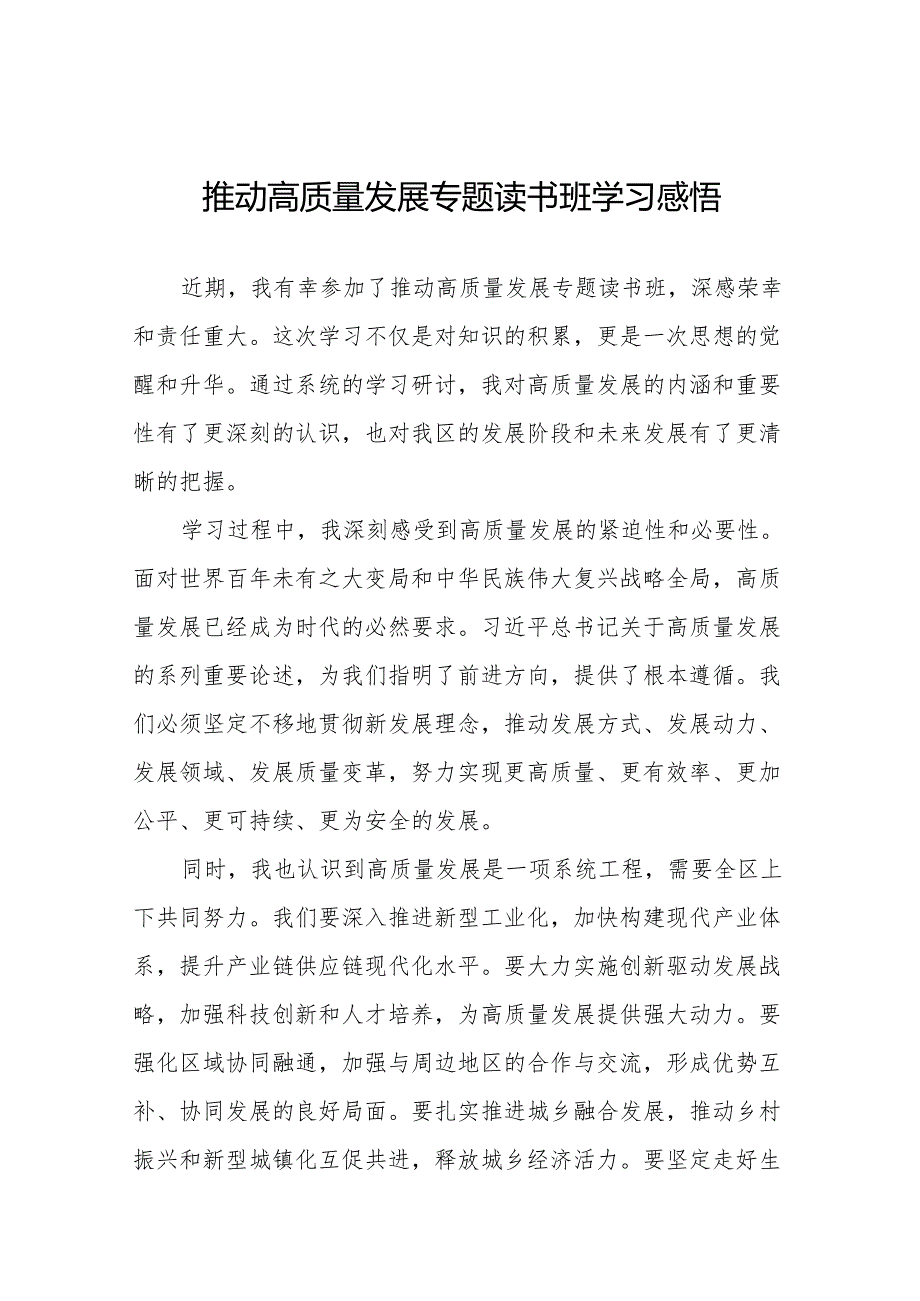 推动高质量发展专题读书班学习感悟

近期，我有幸参加了推动高质量发展专题读书班，深感荣幸和责任重大。这次学习不仅是对知识的积累，更是一次思想的觉醒和升华。通过系统的学习研讨，我对高质量发展的内涵和重要性有了更深刻的认识，也对我区的发展阶段和未来发展有了更清晰的把握。

学习过程中，我深刻感受到高质量发展的紧迫性和必要性。面对世界百年未有之大变局和中华民族伟大复兴战略全局，高质量发展已经成为时代的必然要求。习近平总书记关于高质量发展的系列重要论述，为我们指明了前进方向，提供了根本遵循。我们必须坚定不移地贯彻新发展理念，推动发展方式、发展动力、发展领域、发展质量变革，努力实现更高质量、更有效率、更加公平、更可持续、更为安全的发展。

同时，我也认识到高质量发展是一项系统工程，需要全区上下共同努力。我们要深入推进新型工业化，加快构建现代产业体系，提升产业链供应链现代化水平。要大力实施创新驱动发展战略，加强科技创新和人才培养，为高质量发展提供强大动力。要强化区域协同融通，加强与周边地区的合作与交流，形成优势互补、协同发展的良好局面。要扎实推进城乡融合发展，推动乡村振兴和新型城镇化互促共进，释放城乡经济活力。要坚定走好生